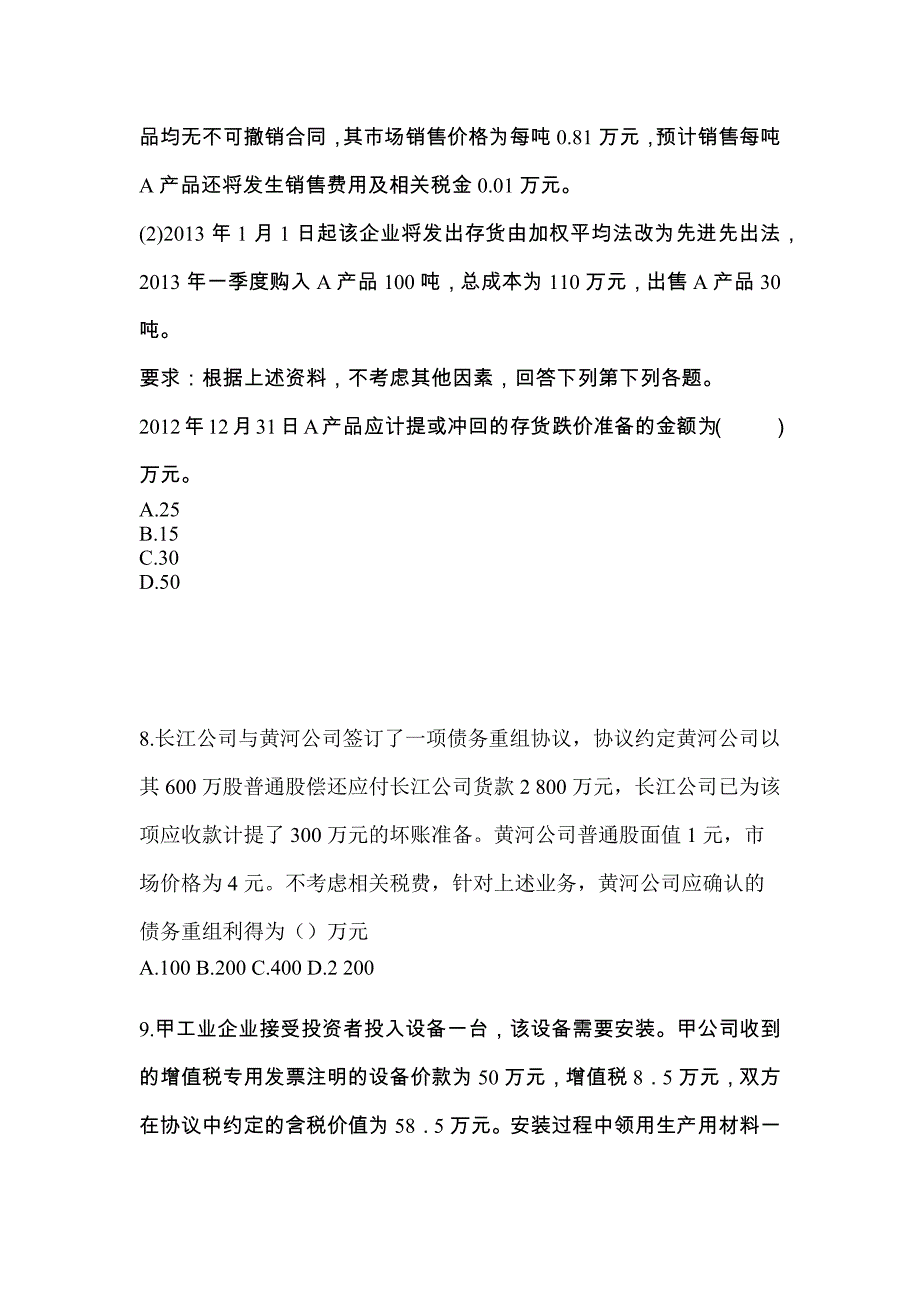 品均无不可撤销合同，其市场销售价格为每吨 0.81 万元，预计销售每吨 A 产品还将发生销售费用及相关税金 0.01 万元。

(2)2013 年 1 月 1 日起该企业将发出存货由加权平均法改为先进先出法，2013 年一季度购入 A 产品 100 吨，总成本为 110 万元，出售 A 产品 30 吨。

要求：根据上述资料，不考虑其他因素，回答下列第下列各题。

2012 年 12 月 31 日 A 产品应计提或冲回的存货跌价准备的金额为(　　)万元。

A.25
B.15
C.30
D.50

8.长江公司与黄河公司签订了一项债务重组协议，协议约定黄河公司以其 600 万股普通股偿还应付长江公司货款 2 800 万元，长江公司已为该项应收款计提了 300 万元的坏账准备。黄河公司普通股面值 1 元，市场价格为 4 元。不考虑相关税费，针对上述业务，黄河公司应确认的债务重组利得为（）万元

A.100 B.200 C.400 D.2 200

9.甲工业企业接受投资者投入设备一台，该设备需要安装。甲公司收到的增值税专用发票注明的设备价款为 50 万元，增值税 8．5 万元，双方在协议中约定的含税价值为 58．5 万元。安装过程中领用生产用材料一